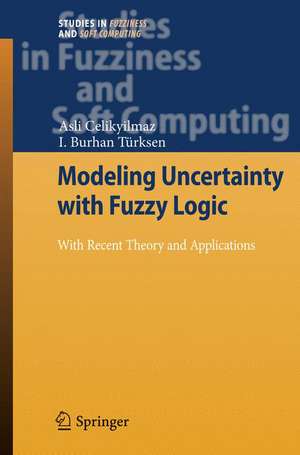 STUDIES IN FUZZINESS AND SOFT COMPUTING

Studies in Fuzziness and Soft Computing

Asli Celikyilmaz
I. Burhan Türksen

Modeling Uncertainty with Fuzzy Logic

With Recent Theory and Applications

Springer